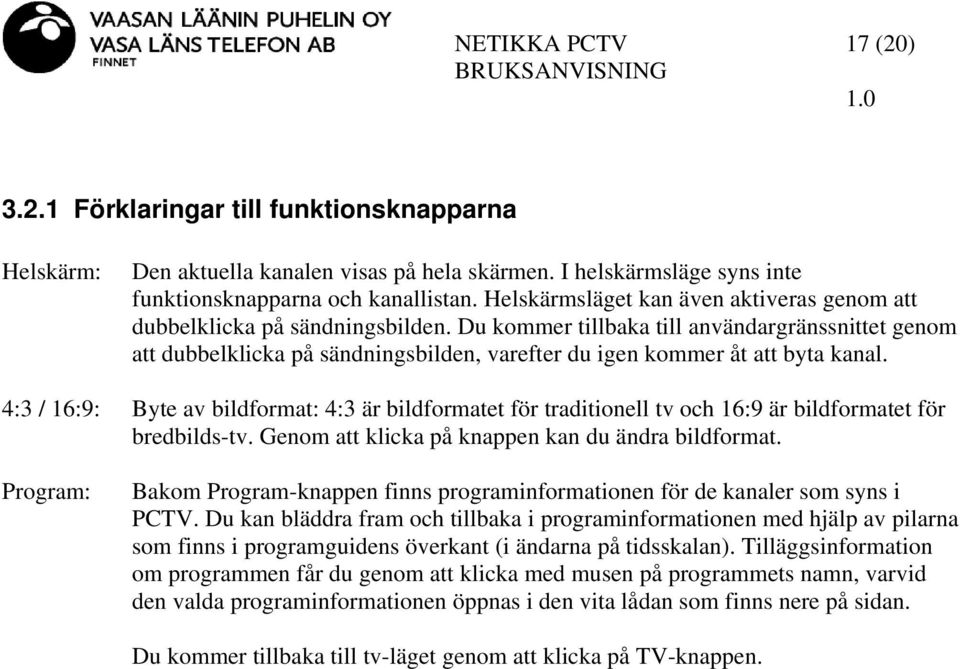 VAASAN LÄÄNIN PUHELIN OY
VASA LÄNS TELEFON AB
FINNET

NETIKKA PCTV
BRUKSANVISNING

17 (20)

1.0

3.2.1 Förklaringar till funktionsknapparna

Helskärm: Den aktuella kanalen visas på hela skärmen. I helskärmsläge syns inte funktionsknapparna och kanallistan. Helskärmsläget kan även aktiveras genom att dubbelklicka på sändningsbilden. Du kommer tillbaka till användargränssnittet genom att dubbelklicka på sändningsbilden, varefter du igen kommer åt att byta kanal.

4:3 / 16:9: Byte av bildformat: 4:3 är bildformatet för traditionell tv och 16:9 är bildformatet för bredbilds-tv. Genom att klicka på knappen kan du ändra bildformat.

Program: Bakom Program-knappen finns programinformationen för de kanaler som syns i PCTV. Du kan bläddra fram och tillbaka i programinformationen med hjälp av pilarna som finns i programguidens överkant (i ändarna på tidsskalan). Tilläggsinformation om programmen får du genom att klicka med musen på programmets namn, varvid den valda programinformationen öppnas i den vita lådan som finns nere på sidan.

Du kommer tillbaka till tv-läget genom att klicka på TV-knappen.